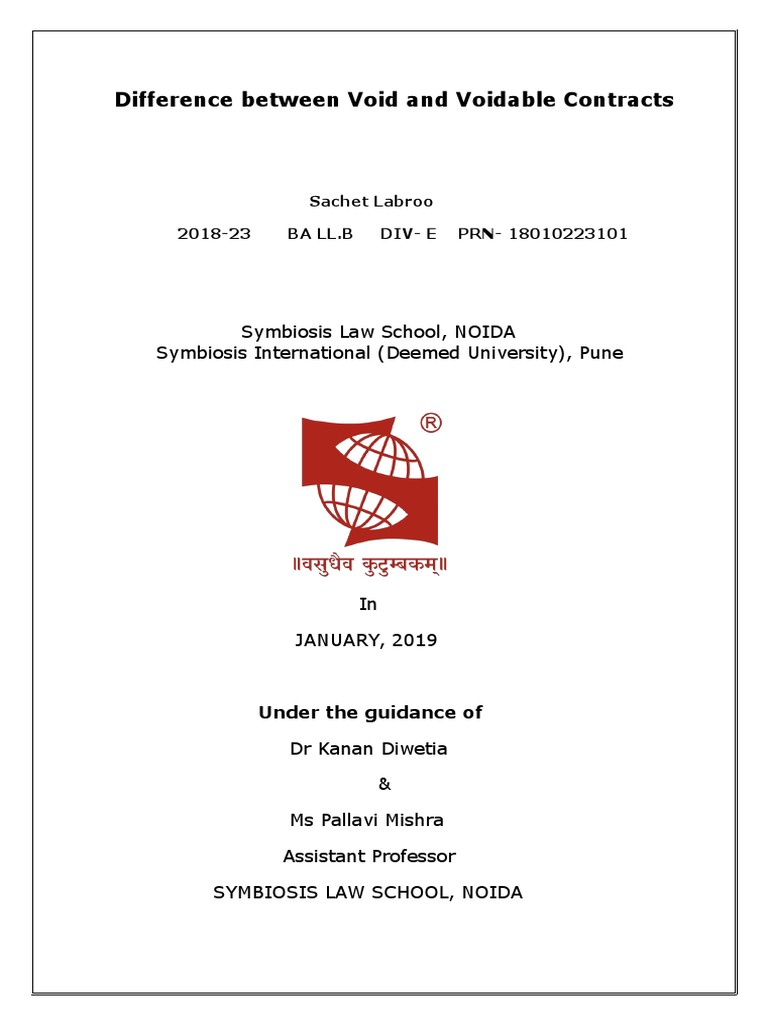 Difference between Void and Voidable Contracts

Sachet Labroo

2018-23 BA LL.B DIV- E PRN- 18010223101

Symbiosis Law School, NOIDA
Symbiosis International (Deemed University), Pune

®

॥वसुधैव कुटुम्बकम्॥

In

JANUARY, 2019

Under the guidance of

Dr Kanan Diwetia

&

Ms Pallavi Mishra

Assistant Professor

SYMBIOSIS LAW SCHOOL, NOIDA